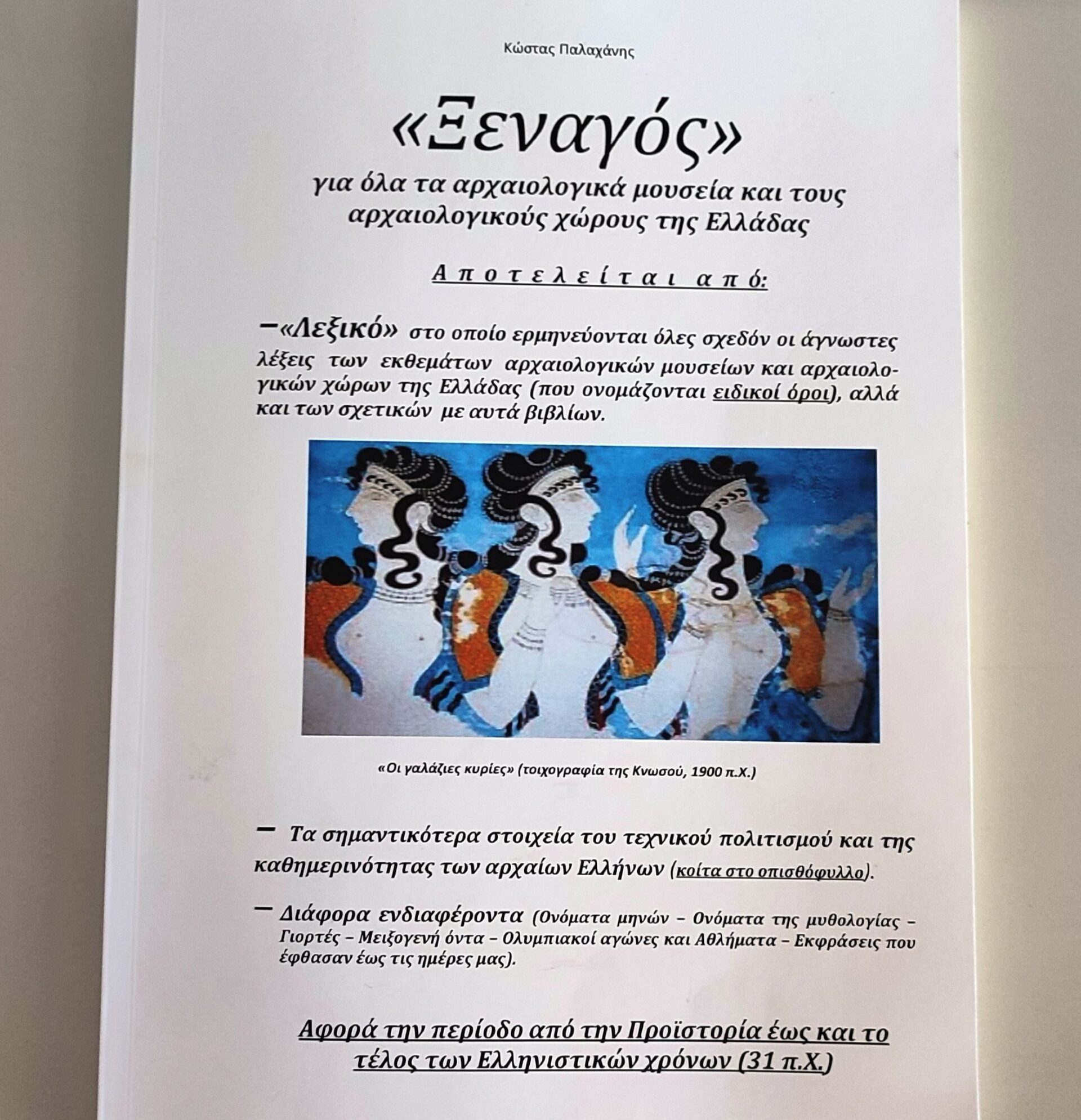 Κώστας Παλαχάνης

«Ξεναγός»

για όλα τα αρχαιολογικά μουσεία και τους αρχαιολογικούς χώρους της Ελλάδας

Αποτελείται από:

- «Λεξικό» στο οποίο ερμηνεύονται όλες σχεδόν οι άγνωστες λέξεις των εκθεμάτων αρχαιολογικών μουσείων και αρχαιολογικών χώρων της Ελλάδας (που ονομάζονται ειδικοί όροι), αλλά και των σχετικών με αυτά βιβλίων.

«Οι γαλάζιες κυρίες» (τοιχογραφία της Κνωσού, 1900 π.Χ.)

- Τα σημαντικότερα στοιχεία του τεχνικού πολιτισμού και της καθημερινότητας των αρχαίων Ελλήνων (κοίτα στο οπισθόφυλλο).

- Διάφορα ενδιαφέροντα (Ονόματα μηνών – Ονόματα της μυθολογίας – Γιορτές – Μειξογενή όντα – Ολυμπιακοί αγώνες και Αθλήματα – Εκφράσεις που έφθασαν έως τις ημέρες μας).

Αφορά την περίοδο από την Προϊστορία έως και το τέλος των Ελληνιστικών χρόνων (31 π.Χ.)